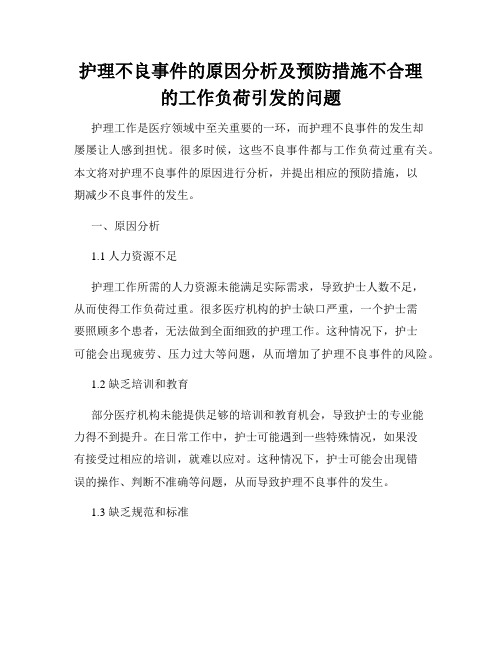 护理不良事件的原因分析及预防措施不合理的工作负荷引发的问题

护理工作是医疗领域中至关重要的一环，而护理不良事件的发生却屡屡让人感到担忧。很多时候，这些不良事件都与工作负荷过重有关。本文将对护理不良事件的原因进行分析，并提出相应的预防措施，以期减少不良事件的发生。

一、原因分析

1.1 人力资源不足

护理工作所需的人力资源未能满足实际需求，导致护士人数不足，从而使得工作负荷过重。很多医疗机构的护士缺口严重，一个护士需要照顾多个患者，无法做到全面细致的护理工作。这种情况下，护士可能会出现疲劳、压力过大等问题，从而增加了护理不良事件的风险。

1.2 缺乏培训和教育

部分医疗机构未能提供足够的培训和教育机会，导致护士的专业能力得不到提升。在日常工作中，护士可能遇到一些特殊情况，如果没有接受过相应的培训，就难以应对。这种情况下，护士可能会出现错误的操作、判断不准确等问题，从而导致护理不良事件的发生。

1.3 缺乏规范和标准